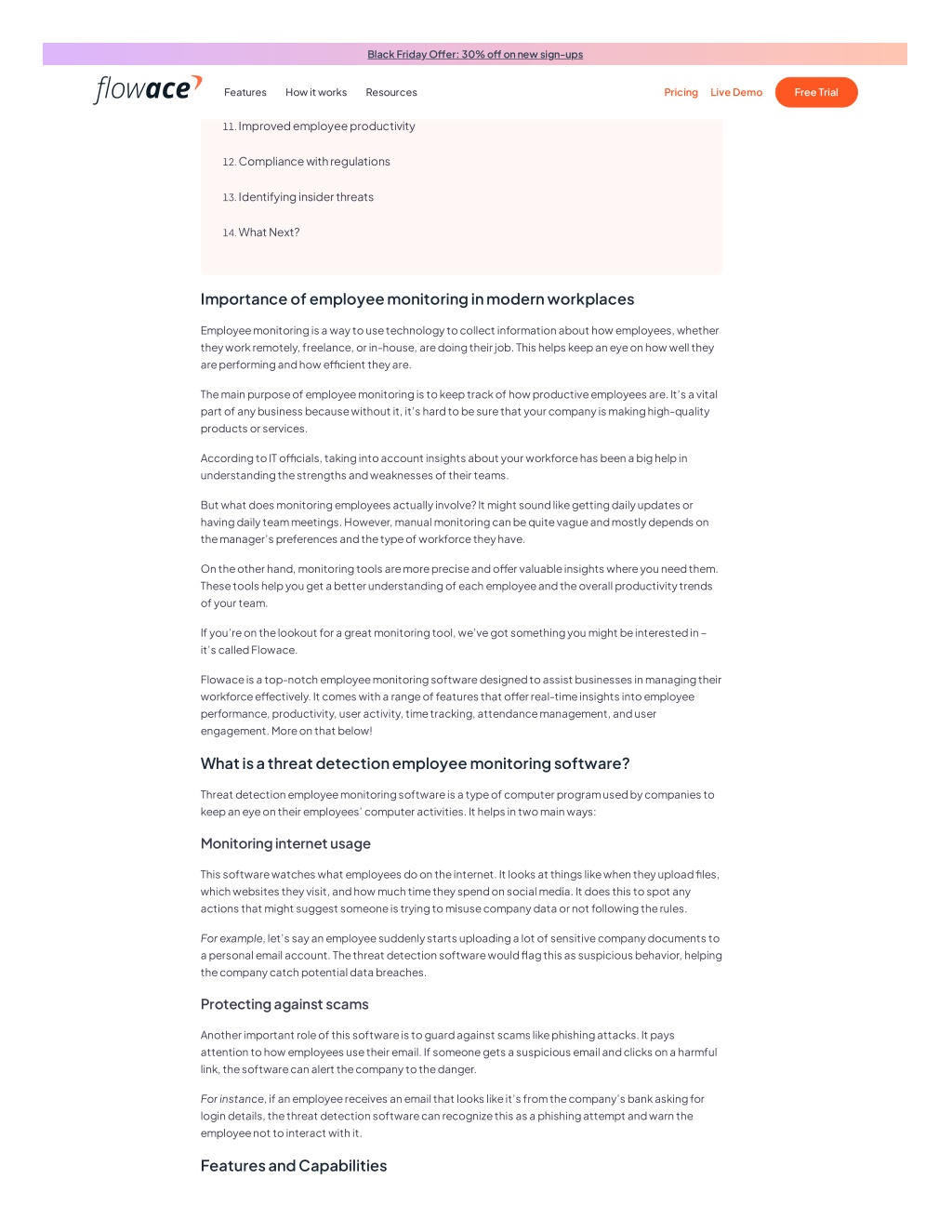 Black Friday Offer: 30% off on new sign-ups

flowace

Features How it works Resources

Pricing Live Demo Free Trial

11. Improved employee productivity

12. Compliance with regulations

13. Identifying insider threats

14. What Next?

Importance of employee monitoring in modern workplaces

Employee monitoring is a way to use technology to collect information about how employees, whether they work remotely, freelance, or in-house, are doing their job. This helps keep an eye on how well they are performing and how efficient they are.

The main purpose of employee monitoring is to keep track of how productive employees are. It's a vital part of any business because without it, it's hard to be sure that your company is making high-quality products or services.

According to IT officials, taking into account insights about your workforce has been a big help in understanding the strengths and weaknesses of their teams.

But what does monitoring employees actually involve? It might sound like getting daily updates or having daily team meetings. However, manual monitoring can be quite vague and mostly depends on the manager's preferences and the type of workforce they have.

On the other hand, monitoring tools are more precise and offer valuable insights where you need them. These tools help you get a better understanding of each employee and the overall productivity trends of your team.

If you're on the lookout for a great monitoring tool, we've got something you might be interested in – it's called Flowace.

Flowace is a top-notch employee monitoring software designed to assist businesses in managing their workforce effectively. It comes with a range of features that offer real-time insights into employee performance, productivity, user activity, time tracking, attendance management, and user engagement. More on that below!

What is a threat detection employee monitoring software?

Threat detection employee monitoring software is a type of computer program used by companies to keep an eye on their employees' computer activities. It helps in two main ways:

Monitoring internet usage

This software watches what employees do on the internet. It looks at things like when they upload files, which websites they visit, and how much time they spend on social media. It does this to spot any actions that might suggest someone is trying to misuse company data or not following the rules.

For example, let's say an employee suddenly starts uploading a lot of sensitive company documents to a personal email account. The threat detection software would flag this as suspicious behavior, helping the company catch potential data breaches.

Protecting against scams

Another important role of this software is to guard against scams like phishing attacks. It pays attention to how employees use their email. If someone gets a suspicious email and clicks on a harmful link, the software can alert the company to the danger.

For instance, if an employee receives an email that looks like it's from the company's bank asking for login details, the threat detection software can recognize this as a phishing attempt and warn the employee not to interact with it.

Features and Capabilities